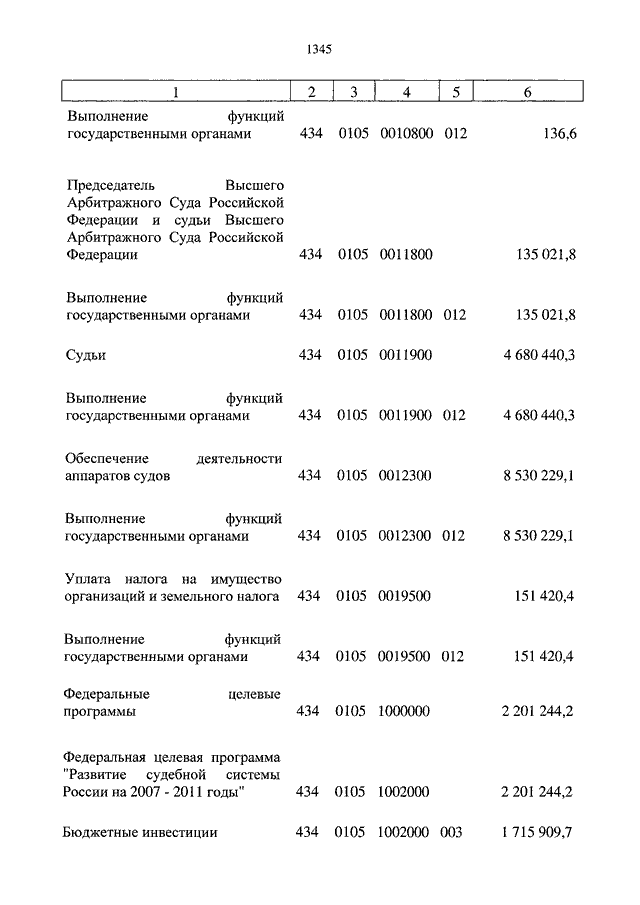 1345

| 1 | 2 | 3 | 4 | 5 | 6 |
|---|---|---|---|---|---|
| Выполнение функций государственными органами | 434 | 0105 | 0010800 | 012 | 136,6 |
| Председатель Высшего Арбитражного Суда Российской Федерации и судьи Высшего Арбитражного Суда Российской Федерации | 434 | 0105 | 0011800 | | 135 021,8 |
| Выполнение функций государственными органами | 434 | 0105 | 0011800 | 012 | 135 021,8 |
| Судьи | 434 | 0105 | 0011900 | | 4 680 440,3 |
| Выполнение функций государственными органами | 434 | 0105 | 0011900 | 012 | 4 680 440,3 |
| Обеспечение деятельности аппаратов судов | 434 | 0105 | 0012300 | | 8 530 229,1 |
| Выполнение функций государственными органами | 434 | 0105 | 0012300 | 012 | 8 530 229,1 |
| Уплата налога на имущество организаций и земельного налога | 434 | 0105 | 0019500 | | 151 420,4 |
| Выполнение функций государственными органами | 434 | 0105 | 0019500 | 012 | 151 420,4 |
| Федеральные целевые программы | 434 | 0105 | 1000000 | | 2 201 244,2 |
| Федеральная целевая программа "Развитие судебной системы России на 2007 - 2011 годы" | 434 | 0105 | 1002000 | | 2 201 244,2 |
| Бюджетные инвестиции | 434 | 0105 | 1002000 | 003 | 1 715 909,7 |